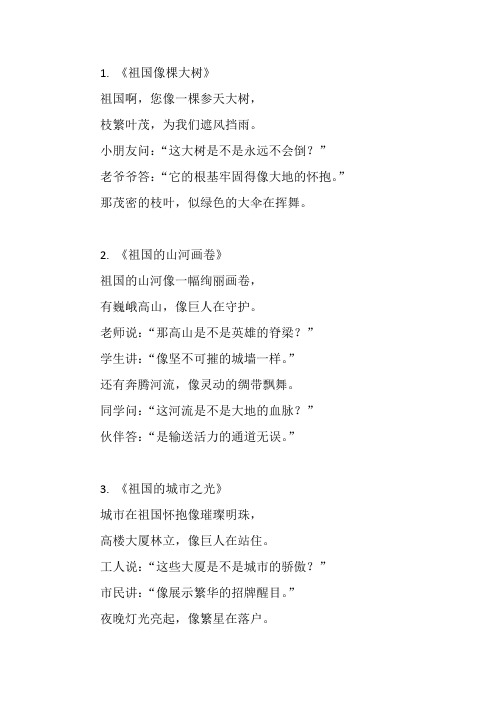 1. 《祖国像棵大树》

祖国啊，您像一棵参天大树，

枝繁叶茂，为我们遮风挡雨。

小朋友问：“这大树是不是永远不会倒？”

老爷爷答：“它的根基牢固得像大地的怀抱。”

那茂密的枝叶，似绿色的大伞在挥舞。

2. 《祖国的山河画卷》

祖国的山河像一幅绚丽画卷，

有巍峨高山，像巨人在守护。

老师说：“那高山是不是英雄的脊梁？”

学生讲：“像坚不可摧的城墙一样。”

还有奔腾河流，像灵动的绸带飘舞。

同学问：“这河流是不是大地的血脉？”

伙伴答：“是输送活力的通道无误。”

3. 《祖国的城市之光》

城市在祖国怀抱像璀璨明珠，

高楼大厦林立，像巨人在站住。

工人说：“这些大厦是不是城市的骄傲？”

市民讲：“像展示繁华的招牌醒目。”

夜晚灯光亮起，像繁星在落户。